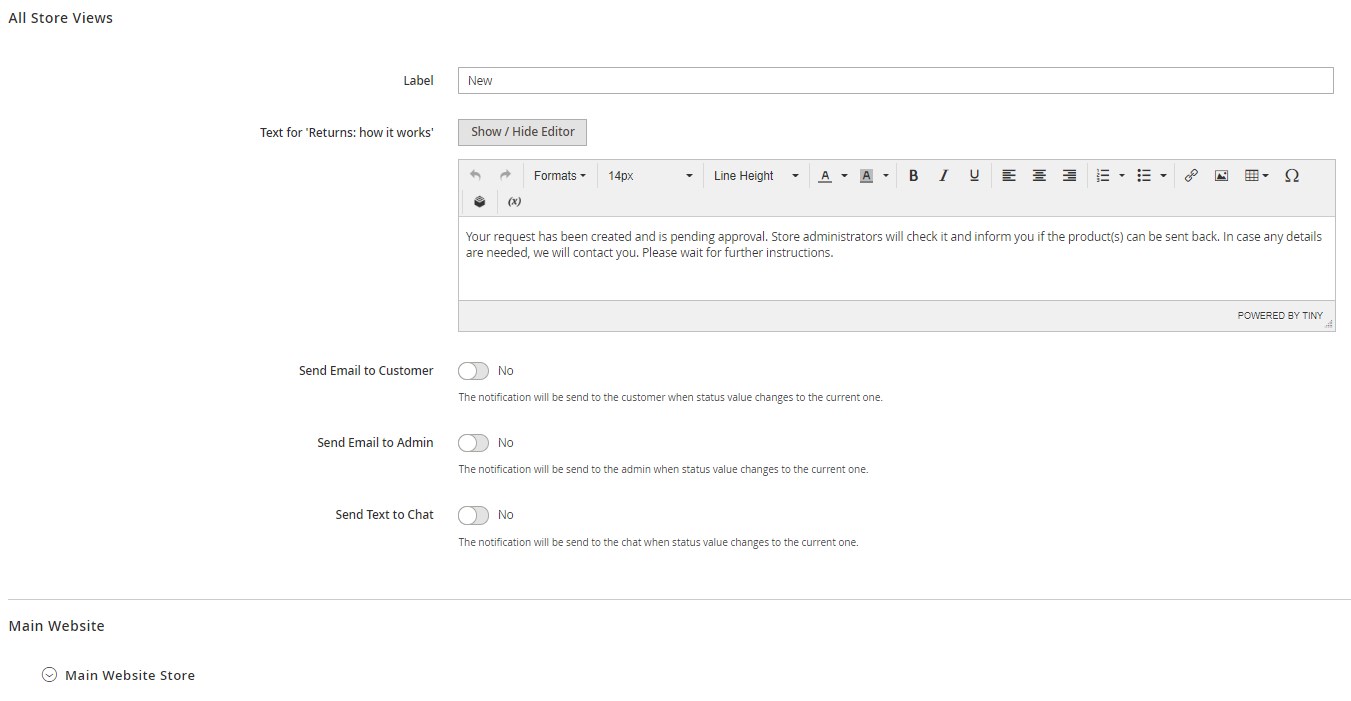 All Store Views

Label
New

Text for 'Returns: how it works'
Show / Hide Editor

Formats 14px Line Height A A B I U Ω
(x)

Your request has been created and is pending approval. Store administrators will check it and inform you if the product(s) can be sent back. In case any details are needed, we will contact you. Please wait for further instructions.

POWERED BY TINY

Send Email to Customer
No
The notification will be send to the customer when status value changes to the current one.

Send Email to Admin
No
The notification will be send to the admin when status value changes to the current one.

Send Text to Chat
No
The notification will be send to the chat when status value changes to the current one.

Main Website

Main Website Store